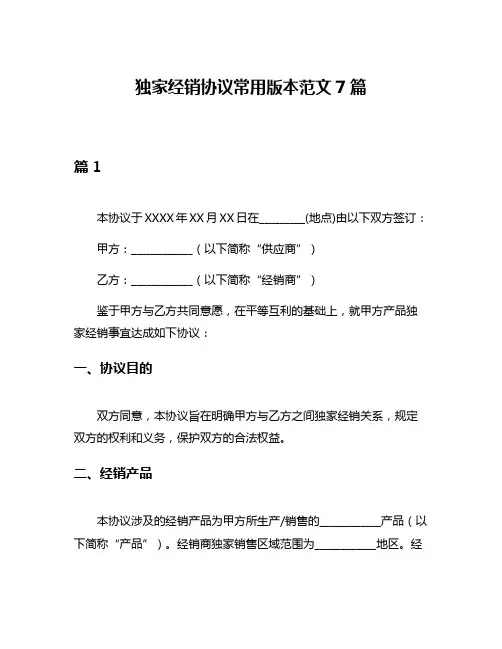 独家经销协议常用版本范文 7 篇

篇 1

本协议于 XXXX 年 XX 月 XX 日在________(地点)由以下双方签订：

甲方：___________（以下简称“供应商”）

乙方：___________（以下简称“经销商”）

鉴于甲方与乙方共同意愿，在平等互利的基础上，就甲方产品独家经销事宜达成如下协议：

一、协议目的

双方同意，本协议旨在明确甲方与乙方之间独家经销关系，规定双方的权利和义务，保护双方的合法权益。

二、经销产品

本协议涉及的经销产品为甲方所生产/销售的___________产品（以下简称“产品”）。经销商独家销售区域范围为___________地区。经